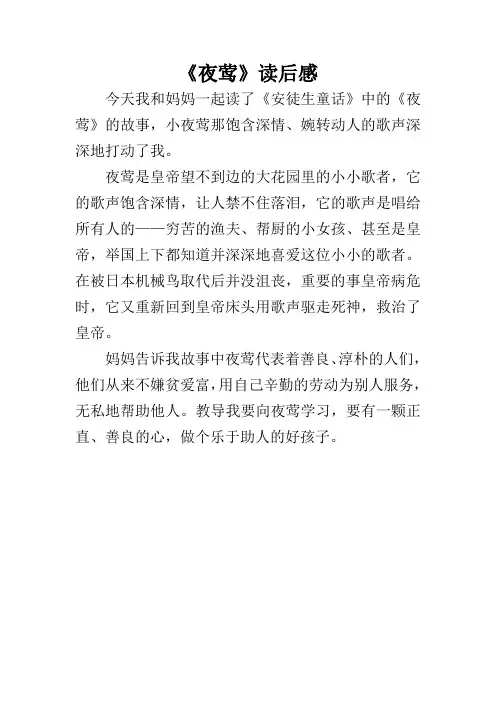 《夜莺》读后感

今天我和妈妈一起读了《安徒生童话》中的《夜莺》的故事，小夜莺那饱含深情、婉转动人的歌声深深地打动了我。

夜莺是皇帝望不到边的大花园里的小小歌者，它的歌声饱含深情，让人禁不住落泪，它的歌声是唱给所有人的——穷苦的渔夫、帮厨的小女孩、甚至是皇帝，举国上下都知道并深深地喜爱这位小小的歌者。在被日本机械鸟取代后并没沮丧，重要的事皇帝病危时，它又重新回到皇帝床头用歌声驱走死神，救治了皇帝。

妈妈告诉我故事中夜莺代表着善良、淳朴的人们，他们从来不嫌贫爱富，用自己辛勤的劳动为别人服务，无私地帮助他人。教导我要向夜莺学习，要有一颗正直、善良的心，做个乐于助人的好孩子。